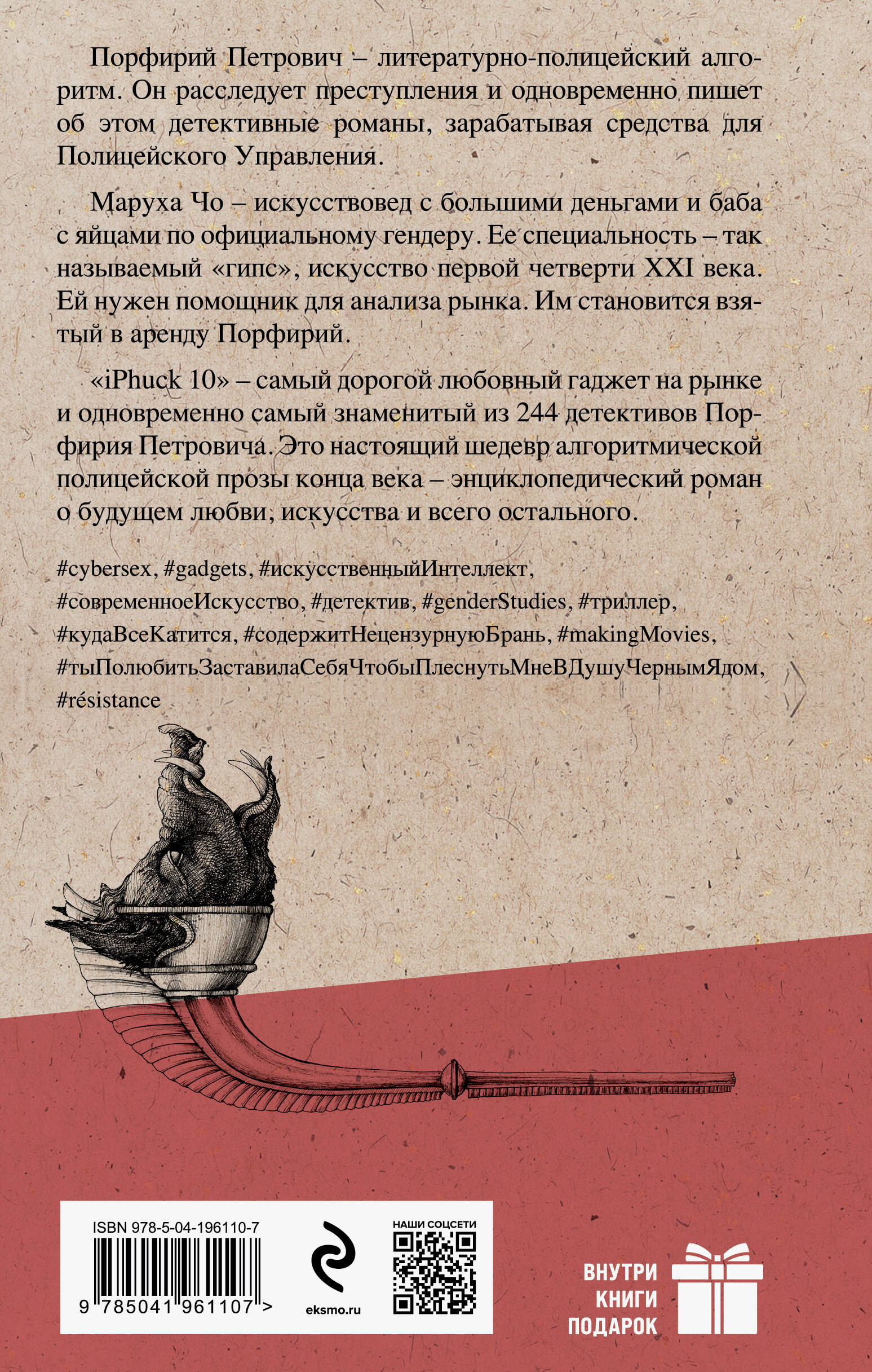 Порфирий Петрович – литературно-полицейский алгоритм. Он расследует преступления и одновременно пишет об этом детективные романы, зарабатывая средства для Полицейского Управления.

Маруха Чо – искусствовед с большими деньгами и баба с яйцами по официальному гендеру. Ее специальность – так называемый «гипс», искусство первой четверти XXI века. Ей нужен помощник для анализа рынка. Им становится взятый в аренду Порфирий.

«iPhuck 10» – самый дорогой любовный гаджет на рынке и одновременно самый знаменитый из 244 детективов Порфирия Петровича. Это настоящий шедевр алгоритмической полицейской прозы конца века – энциклопедический роман о будущем любви, искусства и всего остального.

#cybersex, #gadgets, #искусственныйИнтеллект, #современноеИскусство, #детектив, #genderStudies, #триллер, #кудаВсеКатится, #содержитНецензурнуюБрань, #makingMovies, #тыПолюбитьЗаставилаСебяЧтобыПлеснутьМнеВДушуЧернымЯдом, #résistance

ISBN 978-5-04-196110-7

9 785041 961107 >

eksmo.ru

НАШИ СОЦСЕТИ

ВНУТРИ КНИГИ ПОДАРОК